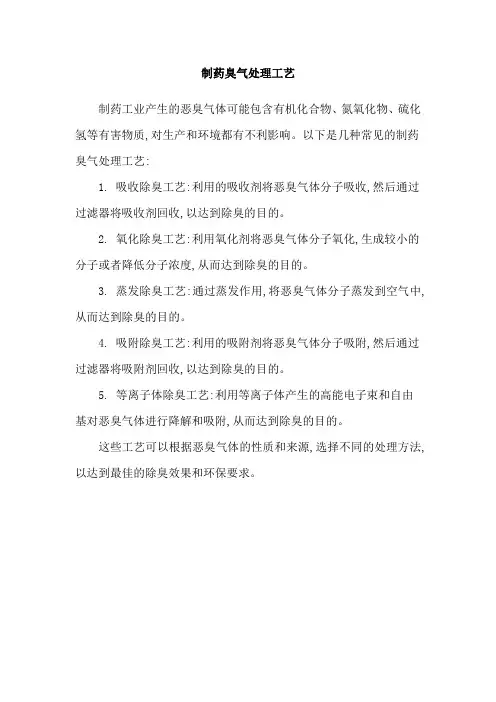 制药臭气处理工艺

制药工业产生的恶臭气体可能包含有机化合物、氮氧化物、硫化氢等有害物质,对生产和环境都有不利影响。以下是几种常见的制药臭气处理工艺:

1. 吸收除臭工艺:利用的吸收剂将恶臭气体分子吸收,然后通过过滤器将吸收剂回收,以达到除臭的目的。

2. 氧化除臭工艺:利用氧化剂将恶臭气体分子氧化,生成较小的分子或者降低分子浓度,从而达到除臭的目的。

3. 蒸发除臭工艺:通过蒸发作用,将恶臭气体分子蒸发到空气中,从而达到除臭的目的。

4. 吸附除臭工艺:利用的吸附剂将恶臭气体分子吸附,然后通过过滤器将吸附剂回收,以达到除臭的目的。

5. 等离子体除臭工艺:利用等离子体产生的高能电子束和自由基对恶臭气体进行降解和吸附,从而达到除臭的目的。

这些工艺可以根据恶臭气体的性质和来源,选择不同的处理方法,以达到最佳的除臭效果和环保要求。